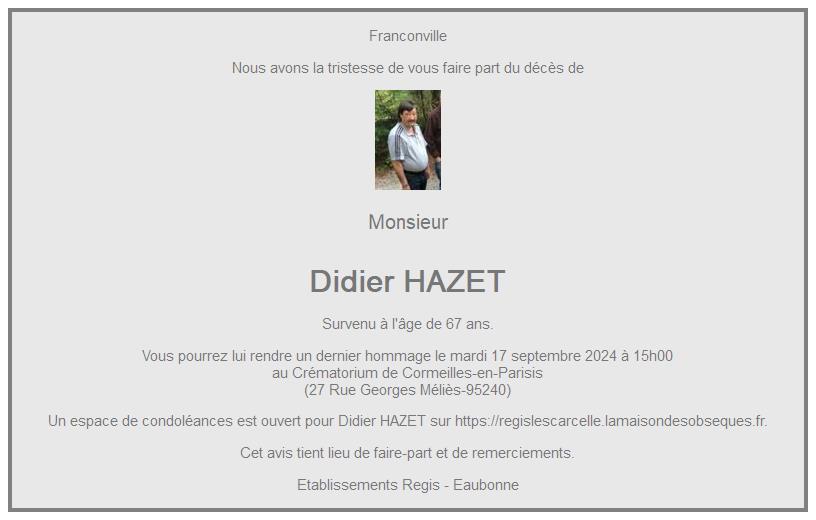 Franconville

Nous avons la tristesse de vous faire part du décès de

Monsieur

Didier HAZET

Survenu à l'âge de 67 ans.

Vous pourrez lui rendre un dernier hommage le mardi 17 septembre 2024 à 15h00
au Crématorium de Cormeilles-en-Parisis
(27 Rue Georges Méliès-95240)

Un espace de condoléances est ouvert pour Didier HAZET sur https://regislescarcelle.lamaisondesobseques.fr.

Cet avis tient lieu de faire-part et de remerciements.

Etablissements Regis - Eaubonne